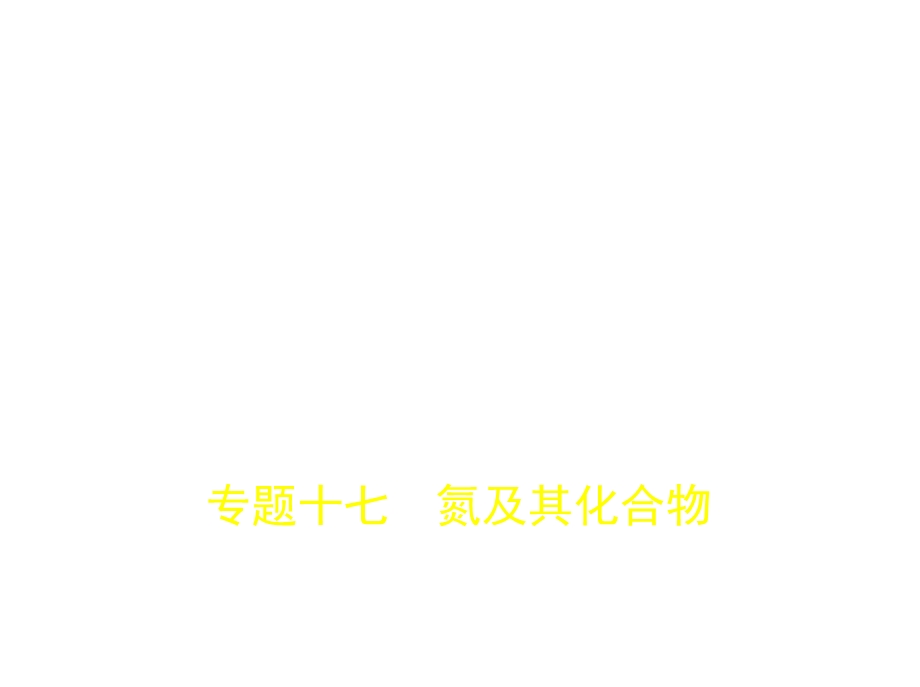 专题十七　氮及其化合物